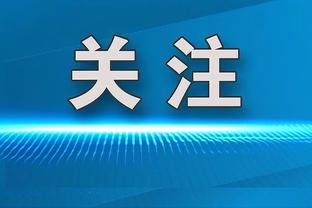 关注